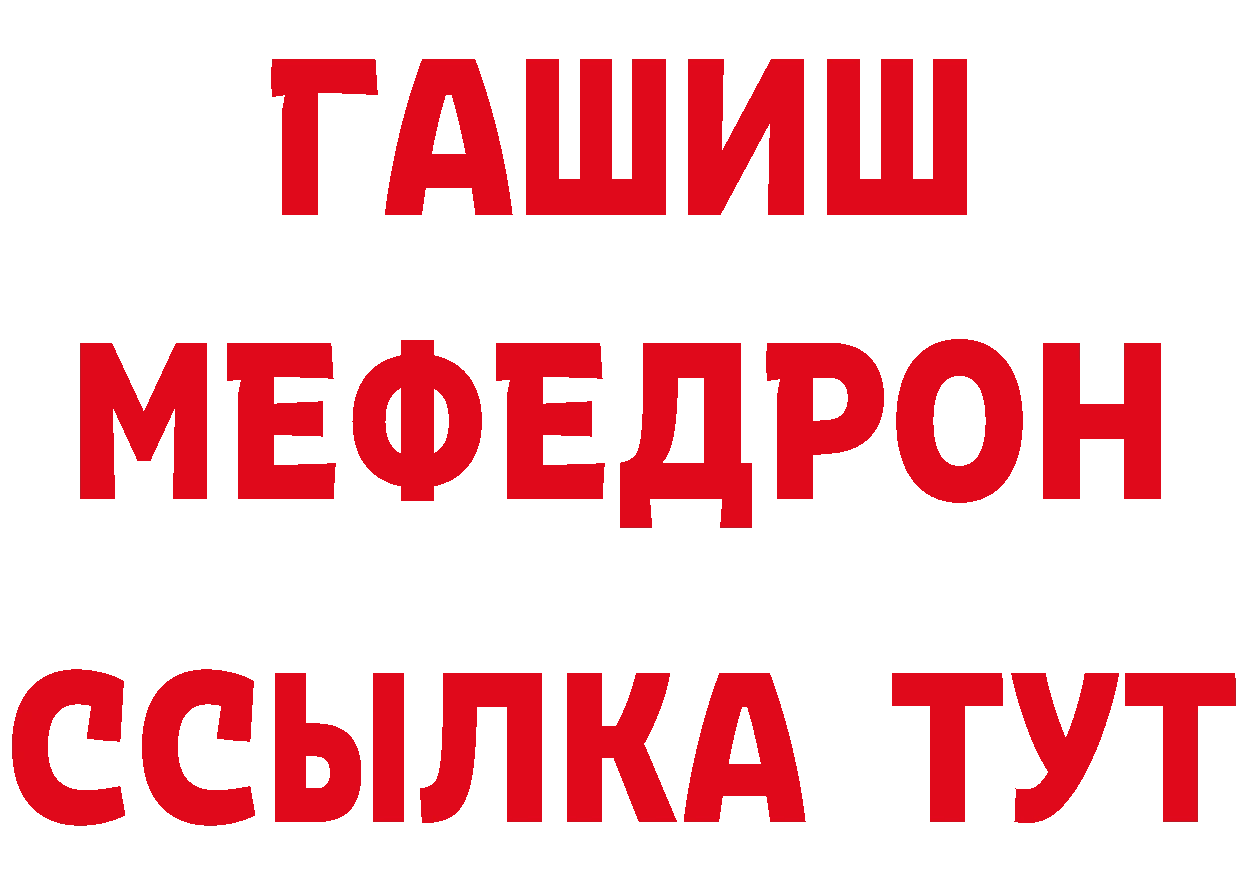 ГАШИШ
МЕФЕДРОН
ССЫЛКА ТУТ